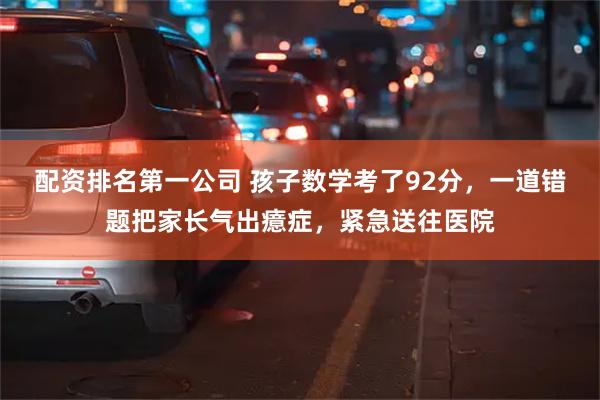 配资排名第一公司 孩子数学考了92分，一道错题把家长气出癔症，紧急送往医院